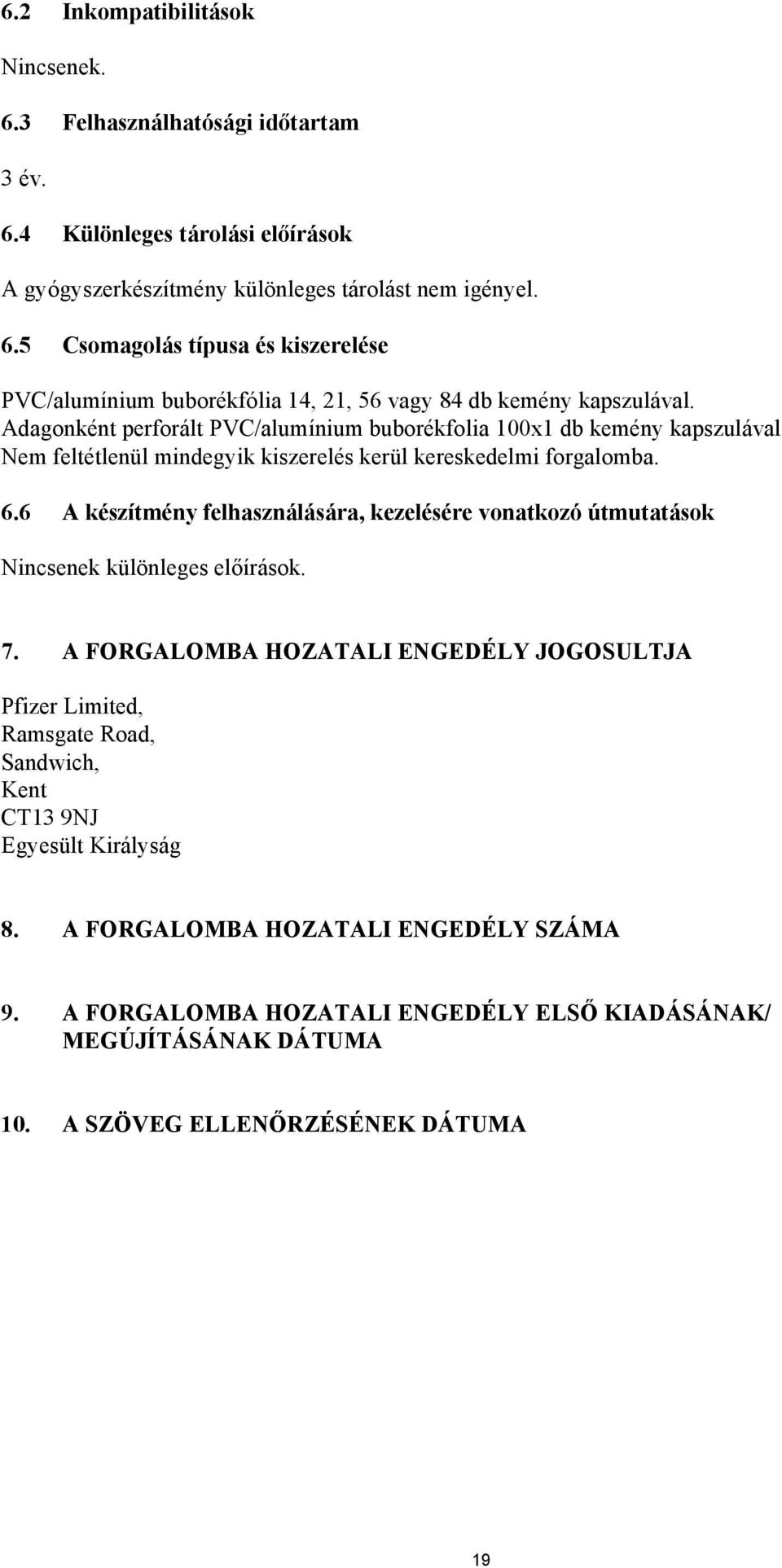 6.2 Inkompatibilitások

Nincsenek.

6.3 Felhasználhatósági időtartam

3 év.

6.4 Különleges tárolási előírások

A gyógyszerkészítmény különleges tárolást nem igényel.

6.5 Csomagolás típusa és kiszerelése

PVC/alumínium buborékfólia 14, 21, 56 vagy 84 db kemény kapszulával.
Adagonként perforált PVC/alumínium buborékfolia 100x1 db kemény kapszulával
Nem feltétlenül mindegyik kiszerelés kerül kereskedelmi forgalomba.

6.6 A készítmény felhasználására, kezelésére vonatkozó útmutatások

Nincsenek különleges előírások.

7. A FORGALOMBA HOZATALI ENGEDÉLY JOGOSULTJA

Pfizer Limited,
Ramsgate Road,
Sandwich,
Kent
CT13 9NJ
Egyesült Királyság

8. A FORGALOMBA HOZATALI ENGEDÉLY SZÁMA

9. A FORGALOMBA HOZATALI ENGEDÉLY ELSŐ KIADÁSÁNAK/ MEGÚJÍTÁSÁNAK DÁTUMA

10. A SZÖVEG ELLENŐRZÉSÉNEK DÁTUMA

19